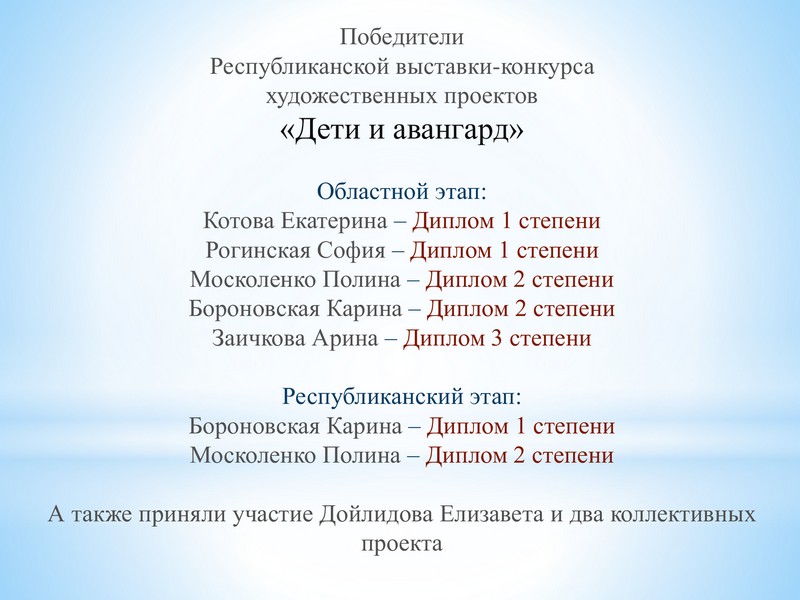 Победители
Республиканской выставки-конкурса
художественных проектов
«Дети и авангард»

Областной этап:
Котова Екатерина – Диплом 1 степени
Рогинская София – Диплом 1 степени
Москоленко Полина – Диплом 2 степени
Бороновская Карина – Диплом 2 степени
Заичкова Арина – Диплом 3 степени

Республиканский этап:
Бороновская Карина – Диплом 1 степени
Москоленко Полина – Диплом 2 степени

А также приняли участие Дойлидова Елизавета и два коллективных проекта